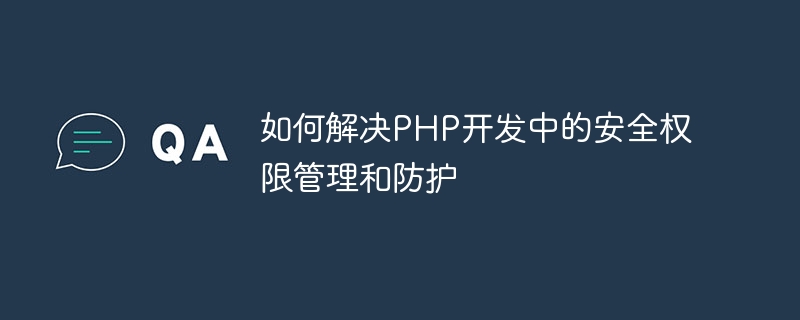 QA

如何解决PHP开发中的安全权限管理和防护